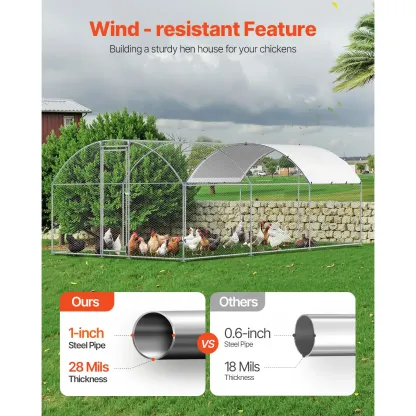 Wind - resistant Feature

Building a sturdy hen house for your chickens

Ours

1-inch
Steel Pipe

28 Mils
Thickness

VS

Others

0.6-inch
Steel Pipe

18 Mils
Thickness